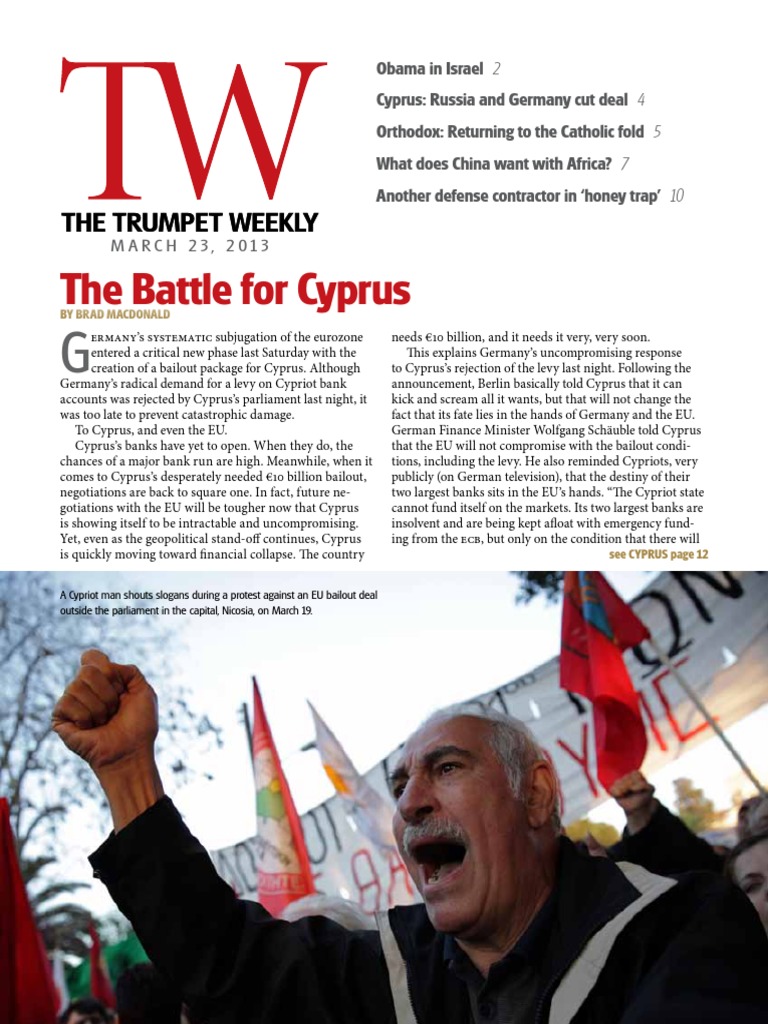 TW
THE TRUMPET WEEKLY
MARCH 23, 2013

Obama in Israel 2
Cyprus: Russia and Germany cut deal 4
Orthodox: Returning to the Catholic fold 5
What does China want with Africa? 7
Another defense contractor in 'honey trap' 10

The Battle for Cyprus
BY BRAD MACDONALD

Germany's systematic subjugation of the eurozone entered a critical new phase last Saturday with the creation of a bailout package for Cyprus. Although Germany's radical demand for a levy on Cypriot bank accounts was rejected by Cyprus's parliament last night, it was too late to prevent catastrophic damage.

To Cyprus, and even the EU.

Cyprus's banks have yet to open. When they do, the chances of a major bank run are high. Meanwhile, when it comes to Cyprus's desperately needed €10 billion bailout, negotiations are back to square one. In fact, future negotiations with the EU will be tougher now that Cyprus is showing itself to be intractable and uncompromising. Yet, even as the geopolitical stand-off continues, Cyprus is quickly moving toward financial collapse. The country needs €10 billion, and it needs it very, very soon.

This explains Germany's uncompromising response to Cyprus's rejection of the levy last night. Following the announcement, Berlin basically told Cyprus that it can kick and scream all it wants, but that will not change the fact that its fate lies in the hands of Germany and the EU. German Finance Minister Wolfgang Schäuble told Cyprus that the EU will not compromise with the bailout conditions, including the levy. He also reminded Cypriots, very publicly (on German television), that the destiny of their two largest banks sits in the EU's hands. "The Cypriot state cannot fund itself on the markets. Its two largest banks are insolvent and are being kept afloat with emergency funding from the ECB, but only on the condition that there will
see CYPRUS page 12

A Cypriot man shouts slogans during a protest against an EU bailout deal outside the parliament in the capital, Nicosia, on March 19.